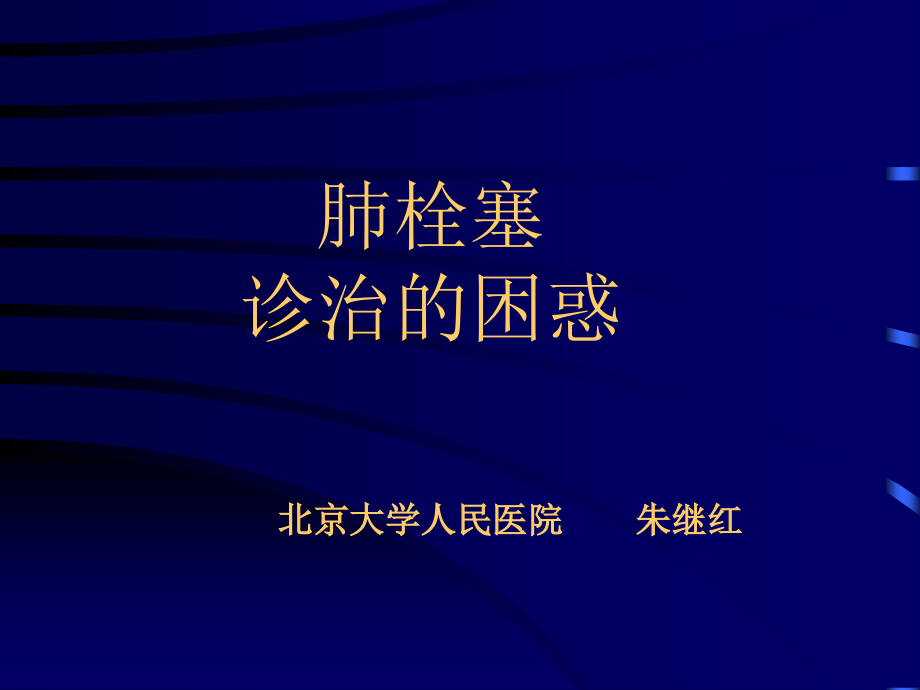 肺栓塞
诊治的困惑

北京大学人民医院　　朱继红